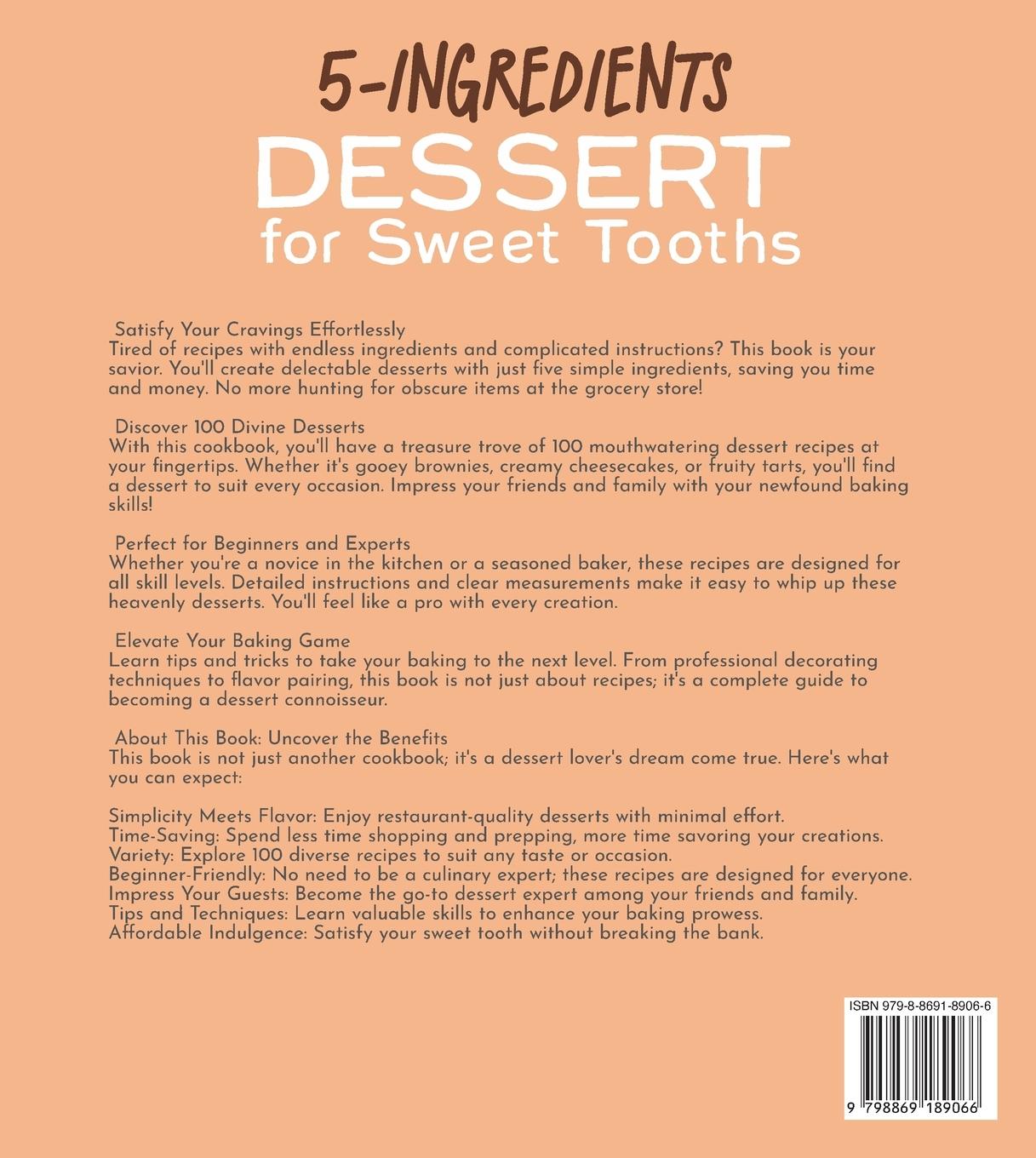 5-INGREDIENTS
DESSERT
for Sweet Tooths

Satisfy Your Cravings Effortlessly
Tired of recipes with endless ingredients and complicated instructions? This book is your savior. You'll create delectable desserts with just five simple ingredients, saving you time and money. No more hunting for obscure items at the grocery store!

Discover 100 Divine Desserts
With this cookbook, you'll have a treasure trove of 100 mouthwatering dessert recipes at your fingertips. Whether it's gooey brownies, creamy cheesecakes, or fruity tarts, you'll find a dessert to suit every occasion. Impress your friends and family with your newfound baking skills!

Perfect for Beginners and Experts
Whether you're a novice in the kitchen or a seasoned baker, these recipes are designed for all skill levels. Detailed instructions and clear measurements make it easy to whip up these heavenly desserts. You'll feel like a pro with every creation.

Elevate Your Baking Game
Learn tips and tricks to take your baking to the next level. From professional decorating techniques to flavor pairing, this book is not just about recipes; it's a complete guide to becoming a dessert connoisseur.

About This Book: Uncover the Benefits
This book is not just another cookbook; it's a dessert lover's dream come true. Here's what you can expect:

Simplicity Meets Flavor: Enjoy restaurant-quality desserts with minimal effort.
Time-Saving: Spend less time shopping and prepping, more time savoring your creations.
Variety: Explore 100 diverse recipes to suit any taste or occasion.
Beginner-Friendly: No need to be a culinary expert; these recipes are designed for everyone.
Impress Your Guests: Become the go-to dessert expert among your friends and family.
Tips and Techniques: Learn valuable skills to enhance your baking prowess.
Affordable Indulgence: Satisfy your sweet tooth without breaking the bank.

ISBN 979-8-8691-8906-6

9 798869 189066